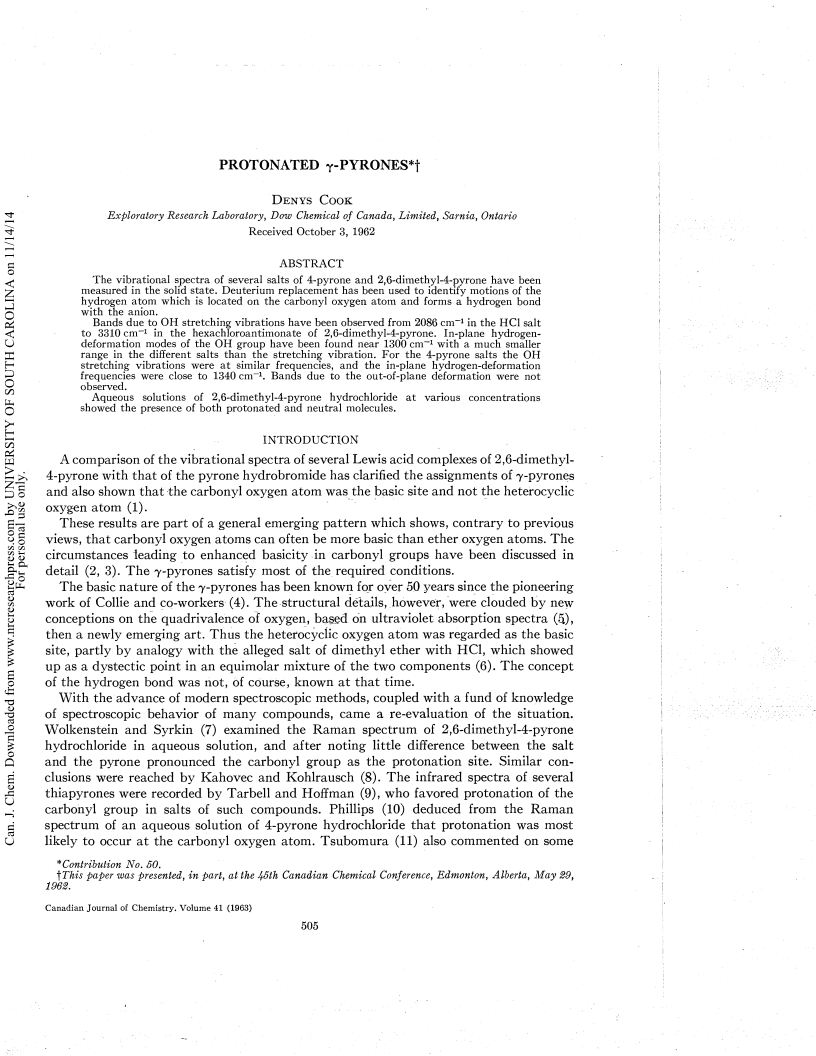 Can. J. Chem. Downloaded from www.nrcresearchpress.com by UNIVERSITY OF SOUTH CAROLINA on 11/14/14
For personal use only.

PROTONATED $\gamma$-PYRONES*†

DENYS COOK

Exploratory Research Laboratory, Dow Chemical of Canada, Limited, Sarnia, Ontario

Received October 3, 1962

ABSTRACT

The vibrational spectra of several salts of 4-pyrone and 2,6-dimethyl-4-pyrone have been measured in the solid state. Deuterium replacement has been used to identify motions of the hydrogen atom which is located on the carbonyl oxygen atom and forms a hydrogen bond with the anion.

Bands due to OH stretching vibrations have been observed from 2086 cm$^{-1}$ in the HCl salt to 3310 cm$^{-1}$ in the hexachloroantimonate of 2,6-dimethyl-4-pyrone. In-plane hydrogen-deformation modes of the OH group have been found near 1300 cm$^{-1}$ with a much smaller range in the different salts than the stretching vibration. For the 4-pyrone salts the OH stretching vibrations were at similar frequencies, and the in-plane hydrogen-deformation frequencies were close to 1340 cm$^{-1}$. Bands due to the out-of-plane deformation were not observed.

Aqueous solutions of 2,6-dimethyl-4-pyrone hydrochloride at various concentrations showed the presence of both protonated and neutral molecules.

INTRODUCTION

A comparison of the vibrational spectra of several Lewis acid complexes of 2,6-dimethyl-4-pyrone with that of the pyrone hydrobromide has clarified the assignments of $\gamma$-pyrones and also shown that the carbonyl oxygen atom was the basic site and not the heterocyclic oxygen atom (1).

These results are part of a general emerging pattern which shows, contrary to previous views, that carbonyl oxygen atoms can often be more basic than ether oxygen atoms. The circumstances leading to enhanced basicity in carbonyl groups have been discussed in detail (2, 3). The $\gamma$-pyrones satisfy most of the required conditions.

The basic nature of the $\gamma$-pyrones has been known for over 50 years since the pioneering work of Collie and co-workers (4). The structural details, however, were clouded by new conceptions on the quadrivalence of oxygen, based on ultraviolet absorption spectra (5), then a newly emerging art. Thus the heterocyclic oxygen atom was regarded as the basic site, partly by analogy with the alleged salt of dimethyl ether with HCl, which showed up as a dystectic point in an equimolar mixture of the two components (6). The concept of the hydrogen bond was not, of course, known at that time.

With the advance of modern spectroscopic methods, coupled with a fund of knowledge of spectroscopic behavior of many compounds, came a re-evaluation of the situation. Wolkenstein and Syrkin (7) examined the Raman spectrum of 2,6-dimethyl-4-pyrone hydrochloride in aqueous solution, and after noting little difference between the salt and the pyrone pronounced the carbonyl group as the protonation site. Similar conclusions were reached by Kahovec and Kohlrausch (8). The infrared spectra of several thiapyrones were recorded by Tarbell and Hoffman (9), who favored protonation of the carbonyl group in salts of such compounds. Phillips (10) deduced from the Raman spectrum of an aqueous solution of 4-pyrone hydrochloride that protonation was most likely to occur at the carbonyl oxygen atom. Tsubomura (11) also commented on some

*Contribution No. 50.
†This paper was presented, in part, at the 45th Canadian Chemical Conference, Edmonton, Alberta, May 29, 1962.

Canadian Journal of Chemistry. Volume 41 (1963)

505